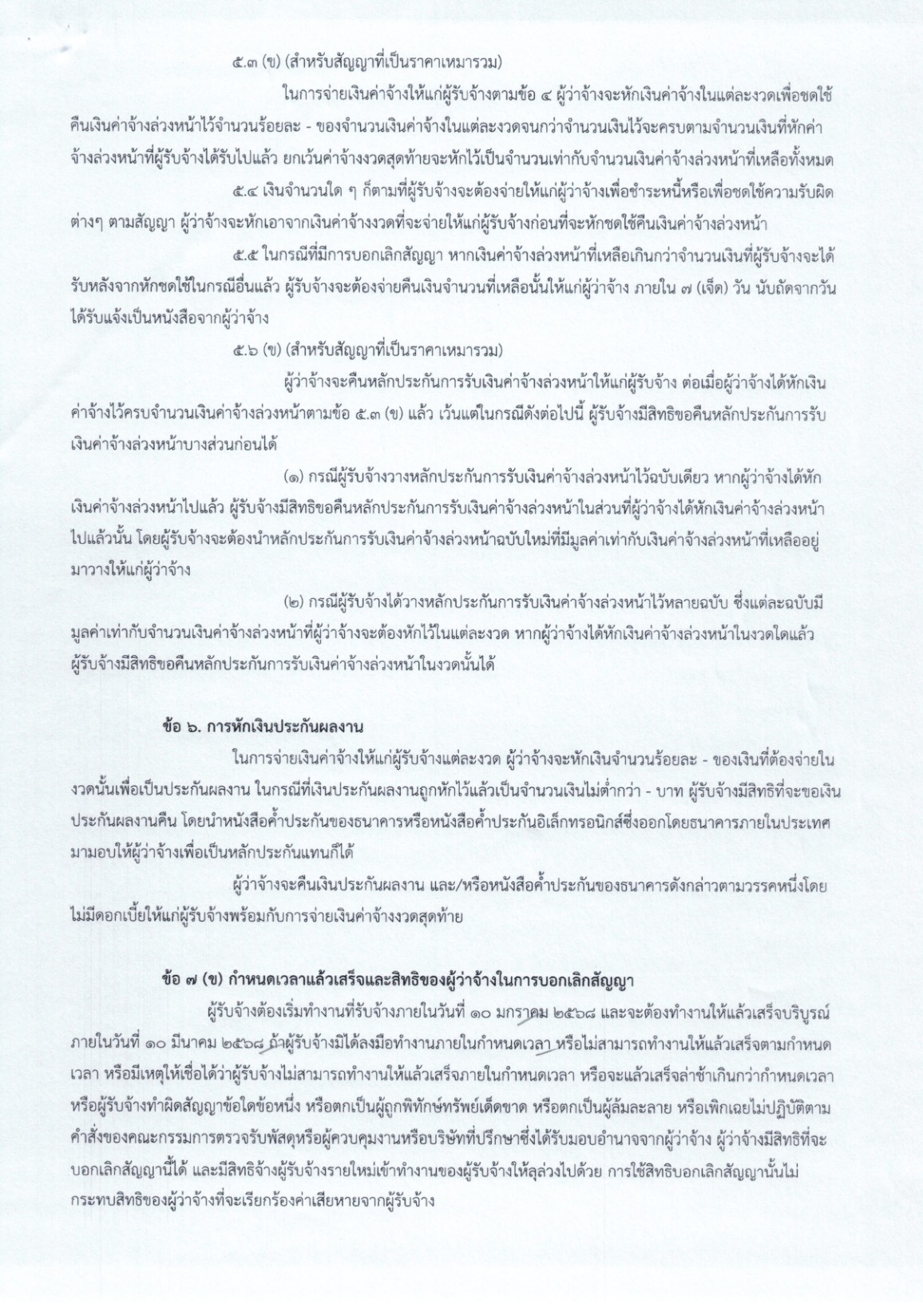 ๕.๓ (ข) (สำหรับสัญญาที่เป็นราคาเหมารวม)

ในการจ่ายเงินค่าจ้างให้แก่ผู้รับจ้างตามข้อ ๔ ผู้ว่าจ้างจะหักเงินค่าจ้างในแต่ละงวดเพื่อชดใช้คืนเงินค่าจ้างล่วงหน้าไว้จำนวนร้อยละ - ของจำนวนเงินค่าจ้างในแต่ละงวดจนกว่าจำนวนเงินไว้จะครบตามจำนวนเงินที่หักค่าจ้างล่วงหน้าที่ผู้รับจ้างได้รับไปแล้ว ยกเว้นค่าจ้างงวดสุดท้ายจะหักไว้เป็นจำนวนเท่ากับจำนวนเงินค่าจ้างล่วงหน้าที่เหลือทั้งหมด

๕.๔ เงินจำนวนใด ๆ ก็ตามที่ผู้รับจ้างจะต้องจ่ายให้แก่ผู้ว่าจ้างเพื่อชำระหนี้หรือเพื่อชดใช้ความรับผิดต่างๆ ตามสัญญา ผู้ว่าจ้างจะหักเอาจากเงินค่าจ้างงวดที่จะจ่ายให้แก่ผู้รับจ้างก่อนที่จะหักชดใช้คืนเงินค่าจ้างล่วงหน้า

๕.๕ ในกรณีที่มีการบอกเลิกสัญญา หากเงินค่าจ้างล่วงหน้าที่เหลือเกินกว่าจำนวนเงินที่ผู้รับจ้างจะได้รับหลังจากหักชดใช้ในกรณีอื่นแล้ว ผู้รับจ้างจะต้องจ่ายคืนเงินจำนวนที่เหลือนั้นให้แก่ผู้ว่าจ้าง ภายใน ๗ (เจ็ด) วัน นับถัดจากวันได้รับแจ้งเป็นหนังสือจากผู้ว่าจ้าง

๕.๖ (ข) (สำหรับสัญญาที่เป็นราคาเหมารวม)

ผู้ว่าจ้างจะคืนหลักประกันการรับเงินค่าจ้างล่วงหน้าให้แก่ผู้รับจ้าง ต่อเมื่อผู้ว่าจ้างได้หักเงินค่าจ้างไว้ครบจำนวนเงินค่าจ้างล่วงหน้าตามข้อ ๕.๓ (ข) แล้ว เว้นแต่ในกรณีดังต่อไปนี้ ผู้รับจ้างมีสิทธิขอคืนหลักประกันการรับเงินค่าจ้างล่วงหน้าบางส่วนก่อนได้

(๑) กรณีผู้รับจ้างวางหลักประกันการรับเงินค่าจ้างล่วงหน้าไว้ฉบับเดียว หากผู้ว่าจ้างได้หักเงินค่าจ้างล่วงหน้าไปแล้ว ผู้รับจ้างมีสิทธิขอคืนหลักประกันการรับเงินค่าจ้างล่วงหน้าในส่วนที่ผู้ว่าจ้างได้หักเงินค่าจ้างล่วงหน้าไปแล้วนั้น โดยผู้รับจ้างจะต้องนำหลักประกันการรับเงินค่าจ้างล่วงหน้าฉบับใหม่ที่มีมูลค่าเท่ากับเงินค่าจ้างล่วงหน้าที่เหลืออยู่มาวางให้แก่ผู้ว่าจ้าง

(๒) กรณีผู้รับจ้างได้วางหลักประกันการรับเงินค่าจ้างล่วงหน้าไว้หลายฉบับ ซึ่งแต่ละฉบับมีมูลค่าเท่ากับจำนวนเงินค่าจ้างล่วงหน้าที่ผู้ว่าจ้างจะต้องหักไว้ในแต่ละงวด หากผู้ว่าจ้างได้หักเงินค่าจ้างล่วงหน้าในงวดใดแล้ว ผู้รับจ้างมีสิทธิขอคืนหลักประกันการรับเงินค่าจ้างล่วงหน้าในงวดนั้นได้

ข้อ ๖. การหักเงินประกันผลงาน

ในการจ่ายเงินค่าจ้างให้แก่ผู้รับจ้างแต่ละงวด ผู้ว่าจ้างจะหักเงินจำนวนร้อยละ - ของเงินที่ต้องจ่ายในงวดนั้นเพื่อเป็นประกันผลงาน ในกรณีที่เงินประกันผลงานถูกหักไว้แล้วเป็นจำนวนเงินไม่ต่ำกว่า - บาท ผู้รับจ้างมีสิทธิที่จะขอเงินประกันผลงานคืน โดยนำหนังสือค้ำประกันของธนาคารหรือหนังสือค้ำประกันอิเล็กทรอนิกส์ซึ่งออกโดยธนาคารภายในประเทศมามอบให้ผู้ว่าจ้างเพื่อเป็นหลักประกันแทนก็ได้

ผู้ว่าจ้างจะคืนเงินประกันผลงาน และ/หรือหนังสือค้ำประกันของธนาคารดังกล่าวตามวรรคหนึ่งโดยไม่มีดอกเบี้ยให้แก่ผู้รับจ้างพร้อมกับการจ่ายเงินค่าจ้างงวดสุดท้าย

ข้อ ๗ (ข) กำหนดเวลาแล้วเสร็จและสิทธิของผู้ว่าจ้างในการบอกเลิกสัญญา

ผู้รับจ้างต้องเริ่มทำงานที่รับจ้างภายในวันที่ ๑๐ มกราคม ๒๕๖๘ และจะต้องทำงานให้แล้วเสร็จบริบูรณ์ภายในวันที่ ๑๐ มีนาคม ๒๕๖๘ ถ้าผู้รับจ้างมิได้ลงมือทำงานภายในกำหนดเวลา หรือไม่สามารถทำงานให้แล้วเสร็จตามกำหนดเวลา หรือมีเหตุให้เชื่อได้ว่าผู้รับจ้างไม่สามารถทำงานให้แล้วเสร็จภายในกำหนดเวลา หรือจะแล้วเสร็จล่าช้าเกินกว่ากำหนดเวลา หรือผู้รับจ้างทำผิดสัญญาข้อใดข้อหนึ่ง หรือตกเป็นผู้ถูกพิทักษ์ทรัพย์เด็ดขาด หรือตกเป็นผู้ล้มละลาย หรือเพิกเฉยไม่ปฏิบัติตามคำสั่งของคณะกรรมการตรวจรับพัสดุหรือผู้ควบคุมงานหรือบริษัทที่ปรึกษาซึ่งได้รับมอบอำนาจจากผู้ว่าจ้าง ผู้ว่าจ้างมีสิทธิที่จะบอกเลิกสัญญานี้ได้ และมีสิทธิจ้างผู้รับจ้างรายใหม่เข้าทำงานของผู้รับจ้างให้ลุล่วงไปด้วย การใช้สิทธิบอกเลิกสัญญานั้นไม่กระทบสิทธิของผู้ว่าจ้างที่จะเรียกร้องค่าเสียหายจากผู้รับจ้าง